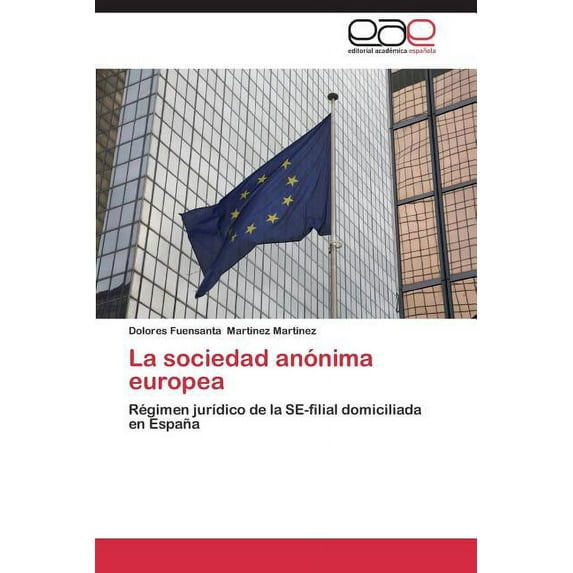 eae
editorial académica española

Dolores Fuensanta Martínez Martínez

La sociedad anónima europea

Régimen jurídico de la SE-filial domiciliada en España